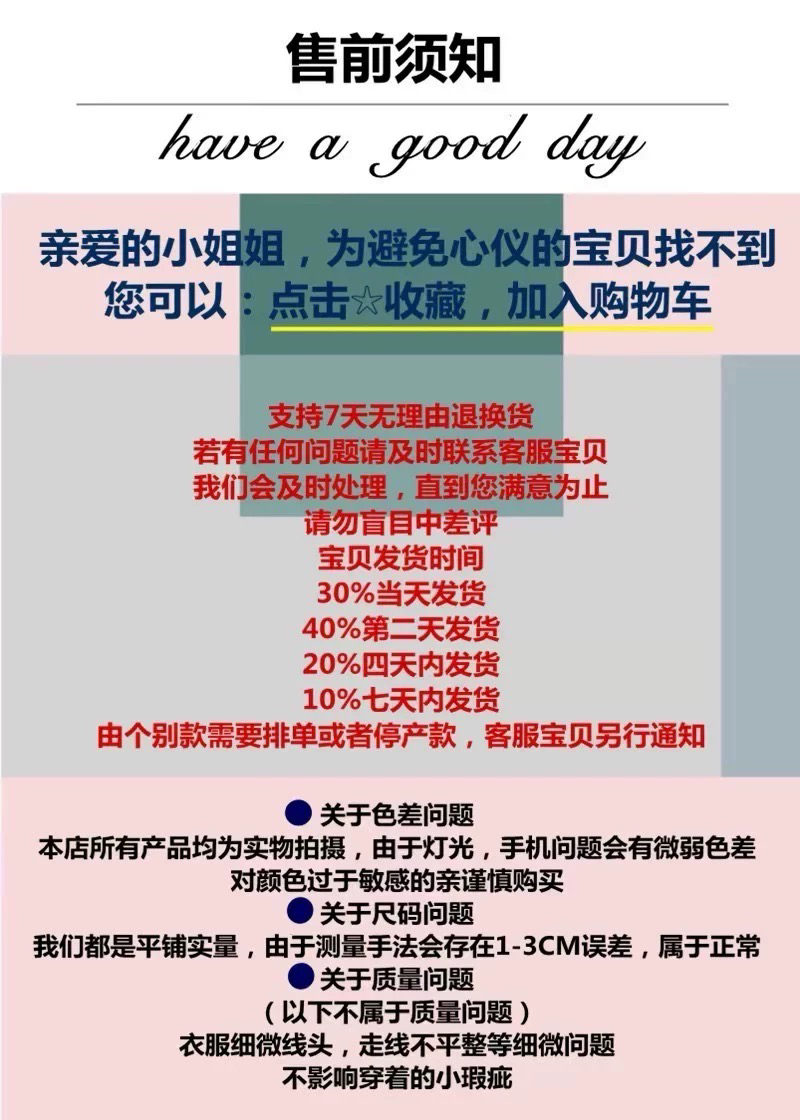 售前须知

have a good day

亲爱的小姐姐，为避免心仪的宝贝找不到
您可以：点击☆收藏，加入购物车

支持7天无理由退换货
若有任何问题请及时联系客服宝贝
我们会及时处理，直到您满意为止
请勿盲目中差评
宝贝发货时间
30%当天发货
40%第二天发货
20%四天内发货
10%七天内发货
由个别款需要排单或者停产款，客服宝贝另行通知

● 关于色差问题
本店所有产品均为实物拍摄，由于灯光，手机问题会有微弱色差
对颜色过于敏感的亲谨慎购买
● 关于尺码问题
我们都是平铺实量，由于测量手法会存在1-3CM误差，属于正常
● 关于质量问题
（以下不属于质量问题）
衣服细微线头，走线不平整等细微问题
不影响穿着的小瑕疵